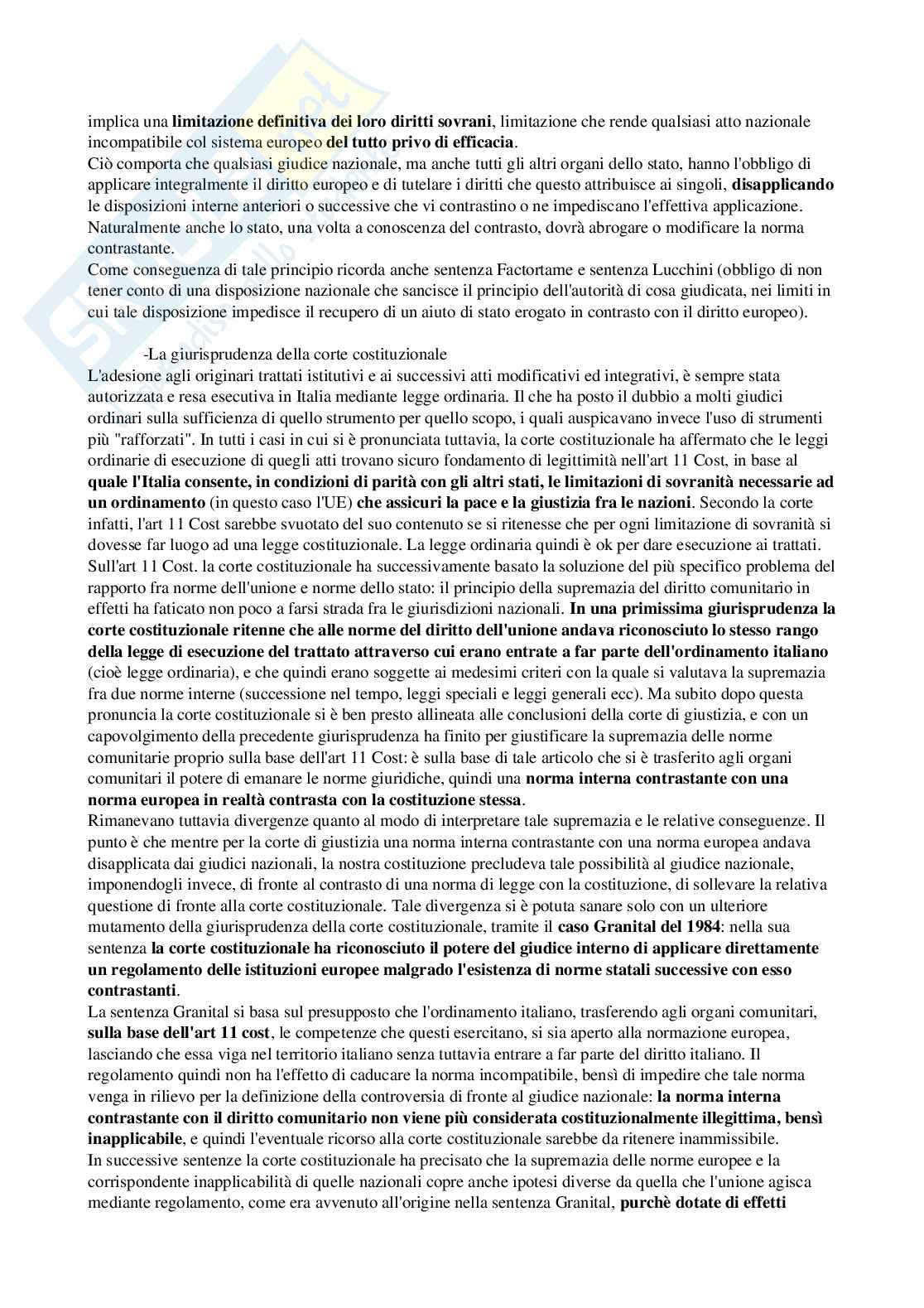 implica una limitazione definitiva dei loro diritti sovrani, limitazione che rende qualsiasi atto nazionale incompatibile col sistema europeo del tutto privo di efficacia.
Ciò comporta che qualsiasi giudice nazionale, ma anche tutti gli altri organi dello stato, hanno l'obbligo di applicare integralmente il diritto europeo e di tutelare i diritti che questo attribuisce ai singoli, disapplicando le disposizioni interne anteriori o successive che vi contrastino o ne impediscano l'effettiva applicazione. Naturalmente anche lo stato, una volta a conoscenza del contrasto, dovrà abrogare o modificare la norma contrastante.
Come conseguenza di tale principio ricorda anche sentenza Factortame e sentenza Lucchini (obbligo di non tener conto di una disposizione nazionale che sancisce il principio dell'autorità di cosa giudicata, nei limiti in cui tale disposizione impedisce il recupero di un aiuto di stato erogato in contrasto con il diritto europeo).

-La giurisprudenza della corte costituzionale
L'adesione agli originari trattati istitutivi e ai successivi atti modificativi ed integrativi, è sempre stata autorizzata e resa esecutiva in Italia mediante legge ordinaria. Il che ha posto il dubbio a molti giudici ordinari sulla sufficienza di quello strumento per quello scopo, i quali auspicavano invece l'uso di strumenti più "rafforzati". In tutti i casi in cui si è pronunciata tuttavia, la corte costituzionale ha affermato che le leggi ordinarie di esecuzione di quegli atti trovano sicuro fondamento di legittimità nell'art 11 Cost, in base al quale l'Italia consente, in condizioni di parità con gli altri stati, le limitazioni di sovranità necessarie ad un ordinamento (in questo caso l'UE) che assicuri la pace e la giustizia fra le nazioni. Secondo la corte infatti, l'art 11 Cost sarebbe svuotato del suo contenuto se si ritenesse che per ogni limitazione di sovranità si dovesse far luogo ad una legge costituzionale. La legge ordinaria quindi è ok per dare esecuzione ai trattati. Sull'art 11 Cost. la corte costituzionale ha successivamente basato la soluzione del più specifico problema del rapporto fra norme dell'unione e norme dello stato: il principio della supremazia del diritto comunitario in effetti ha faticato non poco a farsi strada fra le giurisdizioni nazionali. In una primissima giurisprudenza la corte costituzionale ritenne che alle norme del diritto dell'unione andava riconosciuto lo stesso rango della legge di esecuzione del trattato attraverso cui erano entrate a far parte dell'ordinamento italiano (cioè legge ordinaria), e che quindi erano soggette ai medesimi criteri con la quale si valutava la supremazia fra due norme interne (successione nel tempo, leggi speciali e leggi generali ecc). Ma subito dopo questa pronuncia la corte costituzionale si è ben presto allineata alle conclusioni della corte di giustizia, e con un capovolgimento della precedente giurisprudenza ha finito per giustificare la supremazia delle norme comunitarie proprio sulla base dell'art 11 Cost: è sulla base di tale articolo che si è trasferito agli organi comunitari il potere di emanare le norme giuridiche, quindi una norma interna contrastante con una norma europea in realtà contrasta con la costituzione stessa.
Rimanevano tuttavia divergenze quanto al modo di interpretare tale supremazia e le relative conseguenze. Il punto è che mentre per la corte di giustizia una norma interna contrastante con una norma europea andava disapplicata dai giudici nazionali, la nostra costituzione precludeva tale possibilità al giudice nazionale, imponendogli invece, di fronte al contrasto di una norma di legge con la costituzione, di sollevare la relativa questione di fronte alla corte costituzionale. Tale divergenza si è potuta sanare solo con un ulteriore mutamento della giurisprudenza della corte costituzionale, tramite il caso Granital del 1984: nella sua sentenza la corte costituzionale ha riconosciuto il potere del giudice interno di applicare direttamente un regolamento delle istituzioni europee malgrado l'esistenza di norme statali successive con esso contrastanti.
La sentenza Granital si basa sul presupposto che l'ordinamento italiano, trasferendo agli organi comunitari, sulla base dell'art 11 cost, le competenze che questi esercitano, si sia aperto alla normazione europea, lasciando che essa viga nel territorio italiano senza tuttavia entrare a far parte del diritto italiano. Il regolamento quindi non ha l'effetto di caducare la norma incompatibile, bensì di impedire che tale norma venga in rilievo per la definizione della controversia di fronte al giudice nazionale: la norma interna contrastante con il diritto comunitario non viene più considerata costituzionalmente illegittima, bensì inapplicabile, e quindi l'eventuale ricorso alla corte costituzionale sarebbe da ritenere inammissibile.
In successive sentenze la corte costituzionale ha precisato che la supremazia delle norme europee e la corrispondente inapplicabilità di quelle nazionali copre anche ipotesi diverse da quella che l'unione agisca mediante regolamento, come era avvenuto all'origine nella sentenza Granital, purchè dotate di effetti